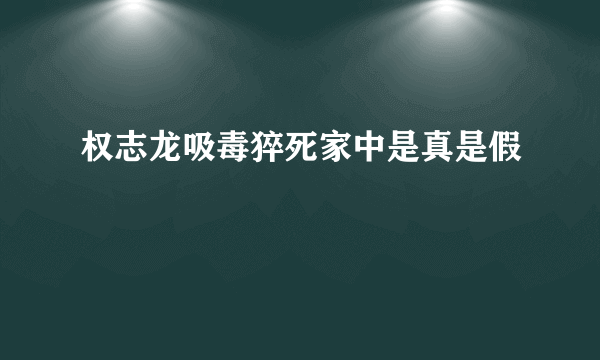 权志龙吸毒猝死家中是真是假